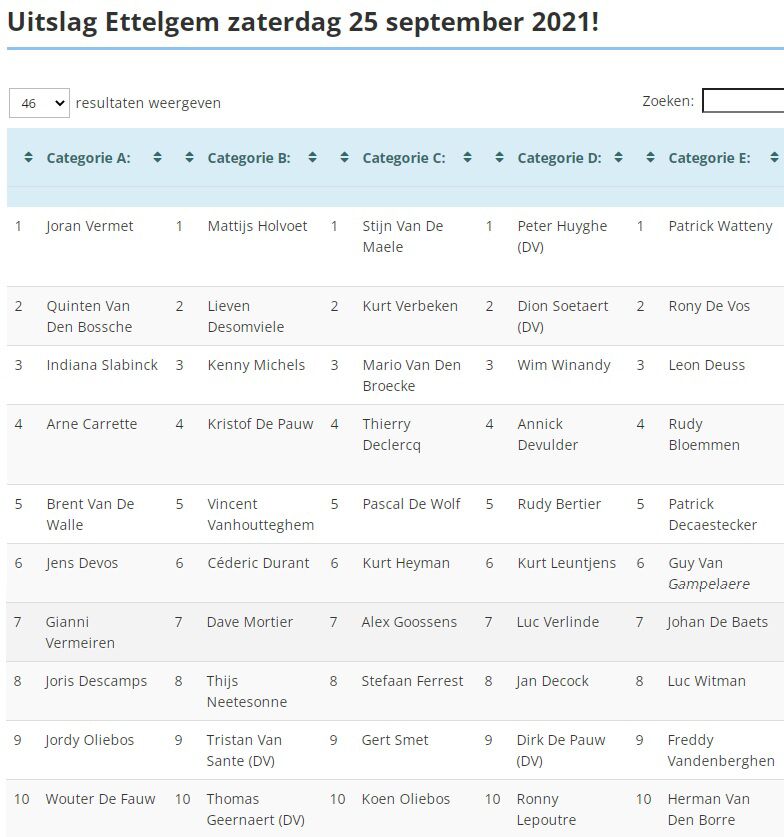 Uitslag Ettelgem zaterdag 25 september 2021!

46 resultaten weergeven

Zoeken:

| | Categorie A: | | Categorie B: | | Categorie C: | | Categorie D: | | Categorie E: |
|---|---|---|---|---|---|---|---|---|---|
| 1 | Joran Vermet | 1 | Mattijs Holvoet | 1 | Stijn Van De Maele | 1 | Peter Huyghe (DV) | 1 | Patrick Watteny |
| 2 | Quinten Van Den Bossche | 2 | Lieven Desomviele | 2 | Kurt Verbeken | 2 | Dion Soetaert (DV) | 2 | Rony De Vos |
| 3 | Indiana Slabinck | 3 | Kenny Michels | 3 | Mario Van Den Broecke | 3 | Wim Winandy | 3 | Leon Deuss |
| 4 | Arne Carrette | 4 | Kristof De Pauw | 4 | Thierry Declercq | 4 | Annick Devulder | 4 | Rudy Bloemmen |
| 5 | Brent Van De Walle | 5 | Vincent Vanhoutteghem | 5 | Pascal De Wolf | 5 | Rudy Bertier | 5 | Patrick Decaestecker |
| 6 | Jens Devos | 6 | Céderic Durant | 6 | Kurt Heyman | 6 | Kurt Leuntjens | 6 | Guy Van Gampelaere |
| 7 | Gianni Vermeiren | 7 | Dave Mortier | 7 | Alex Goossens | 7 | Luc Verlinde | 7 | Johan De Baets |
| 8 | Joris Descamps | 8 | Thijs Neetesonne | 8 | Stefaan Ferrest | 8 | Jan Decock | 8 | Luc Witman |
| 9 | Jordy Oliebos | 9 | Tristan Van Sante (DV) | 9 | Gert Smet | 9 | Dirk De Pauw (DV) | 9 | Freddy Vandenberghen |
| 10 | Wouter De Fauw | 10 | Thomas Geernaert (DV) | 10 | Koen Oliebos | 10 | Ronny Lepoutre | 10 | Herman Van Den Borre |